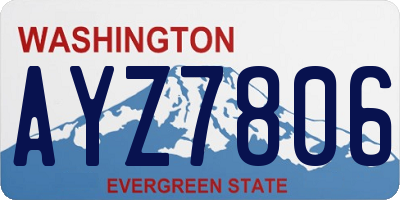 WASHINGTON

AYZ7806

EVERGREEN STATE